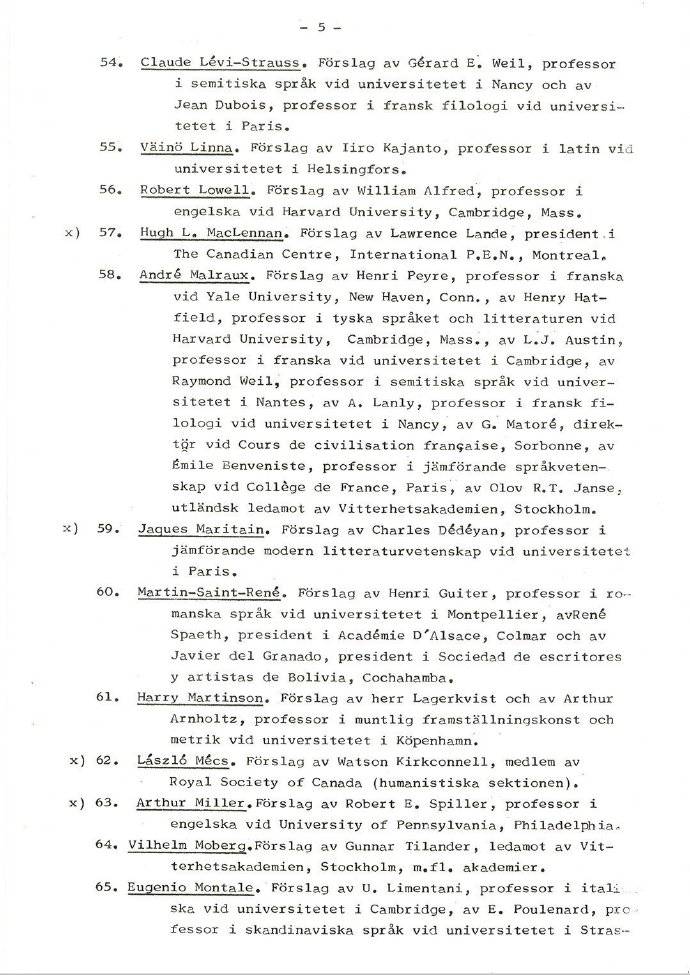 - 5 -

54. Claude Lévi-Strauss. Förslag av Gérard E. Weil, professor i semitiska språk vid universitetet i Nancy och av Jean Dubois, professor i fransk filologi vid universitetet i Paris.

55. Väinö Linna. Förslag av Iiro Kajanto, professor i latin vid universitetet i Helsingfors.

56. Robert Lowell. Förslag av William Alfred, professor i engelska vid Harvard University, Cambridge, Mass.

x) 57. Hugh L. MacLennan. Förslag av Lawrence Lande, president i The Canadian Centre, International P.E.N., Montreal.

58. André Malraux. Förslag av Henri Peyre, professor i franska vid Yale University, New Haven, Conn., av Henry Hatfield, professor i tyska språket och litteraturen vid Harvard University, Cambridge, Mass., av L.J. Austin, professor i franska vid universitetet i Cambridge, av Raymond Weil, professor i semitiska språk vid universitetet i Nantes, av A. Lanly, professor i fransk filologi vid universitetet i Nancy, av G. Matoré, direktör vid Cours de civilisation française, Sorbonne, av Émile Benveniste, professor i jämförande språkvetenskap vid Collège de France, Paris, av Olov R.T. Janse, utländsk ledamot av Vitterhetsakademien, Stockholm.

x) 59. Jaques Maritain. Förslag av Charles Dédéyan, professor i jämförande modern litteraturvetenskap vid universitetet i Paris.

60. Martin-Saint-René. Förslag av Henri Guiter, professor i romanska språk vid universitetet i Montpellier, avRené Spaeth, president i Académie D'Alsace, Colmar och av Javier del Granado, president i Sociedad de escritores y artistas de Bolivia, Cochahamba.

61. Harry Martinson. Förslag av herr Lagerkvist och av Arthur Arnholtz, professor i muntlig framställningskonst och metrik vid universitetet i Köpenhamn.

x) 62. László Mécs. Förslag av Watson Kirkconnell, medlem av Royal Society of Canada (humanistiska sektionen).

x) 63. Arthur Miller.Förslag av Robert E. Spiller, professor i engelska vid University of Pennsylvania, Philadelphia.

64. Vilhelm Moberg.Förslag av Gunnar Tilander, ledamot av Vitterhetsakademien, Stockholm, m.fl. akademier.

65. Eugenio Montale. Förslag av U. Limentani, professor i italiska vid universitetet i Cambridge, av E. Poulenard, professor i skandinaviska språk vid universitetet i Stras-